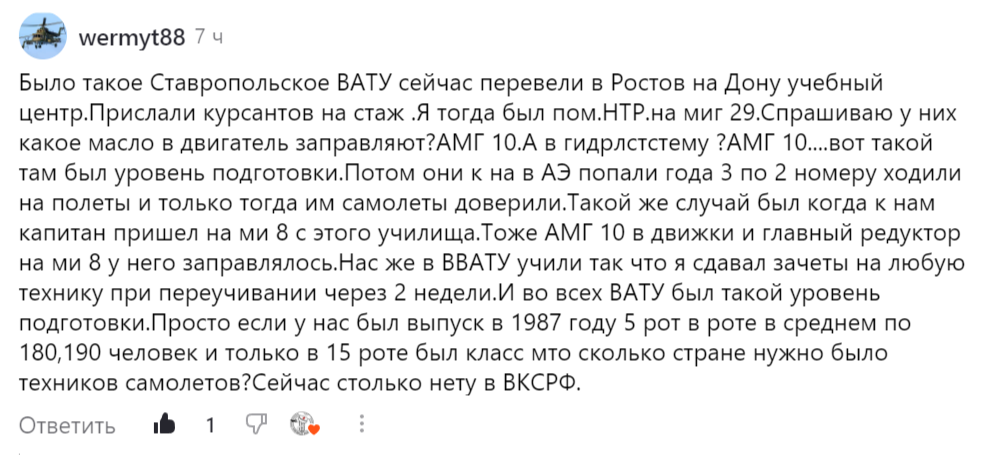 wermyt88 7 ч

Было такое Ставропольское ВАТУ сейчас перевели в Ростов на Дону учебный центр.Прислали курсантов на стаж .Я тогда был пом.НТР.на миг 29.Спрашиваю у них какое масло в двигатель заправляют?АМГ 10.А в гидрлстстему ?АМГ 10....вот такой там был уровень подготовки.Потом они к на в АЭ попали года 3 по 2 номеру ходили на полеты и только тогда им самолеты доверили.Такой же случай был когда к нам капитан пришел на ми 8 с этого училища.Тоже АМГ 10 в движки и главный редуктор на ми 8 у него заправлялось.Нас же в ВВАТУ учили так что я сдавал зачеты на любую технику при переучивании через 2 недели.И во всех ВАТУ был такой уровень подготовки.Просто если у нас был выпуск в 1987 году 5 рот в роте в среднем по 180,190 человек и только в 15 роте был класс мто сколько стране нужно было техников самолетов?Сейчас столько нету в ВКСРФ.

Ответить 1